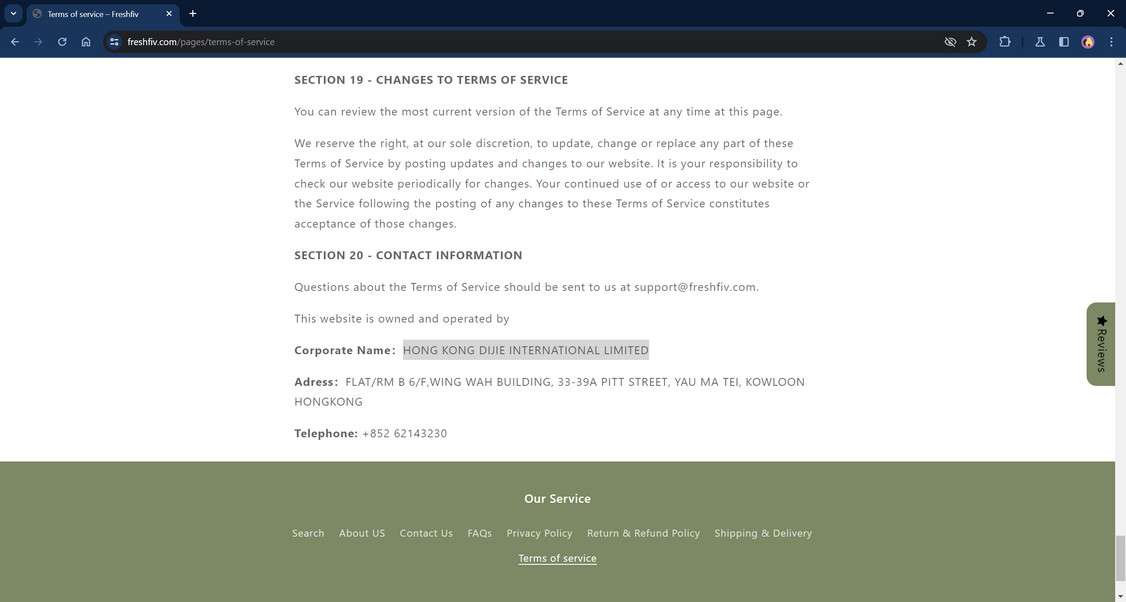 Terms of service – Freshfiv

freshfiv.com/pages/terms-of-service

SECTION 19 - CHANGES TO TERMS OF SERVICE

You can review the most current version of the Terms of Service at any time at this page.

We reserve the right, at our sole discretion, to update, change or replace any part of these Terms of Service by posting updates and changes to our website. It is your responsibility to check our website periodically for changes. Your continued use of or access to our website or the Service following the posting of any changes to these Terms of Service constitutes acceptance of those changes.

SECTION 20 - CONTACT INFORMATION

Questions about the Terms of Service should be sent to us at support@freshfiv.com.

This website is owned and operated by

Corporate Name: HONG KONG DIJIE INTERNATIONAL LIMITED

Adress: FLAT/RM B 6/F,WING WAH BUILDING, 33-39A PITT STREET, YAU MA TEI, KOWLOON HONGKONG

Telephone: +852 62143230

Reviews

Our Service

Search About US Contact Us FAQs Privacy Policy Return & Refund Policy Shipping & Delivery

Terms of service